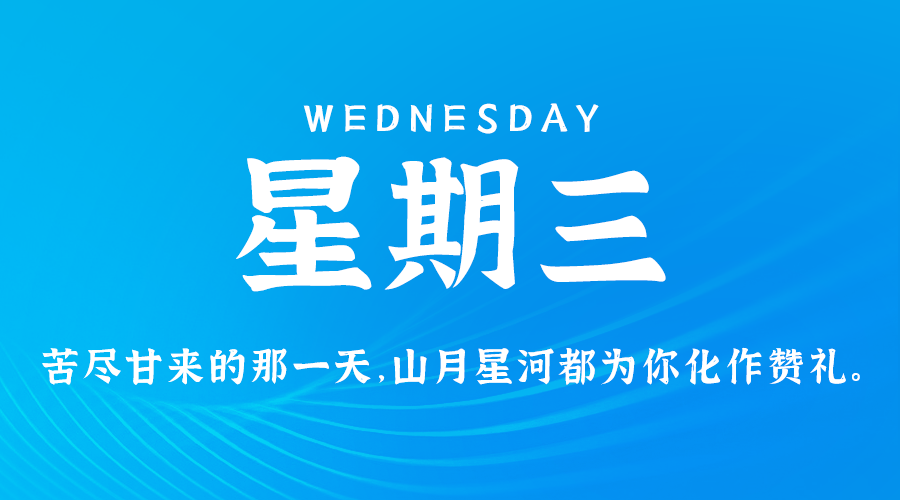 WEDNESDAY

星期三

苦尽甘来的那一天,山月星河都为你化作赞礼。